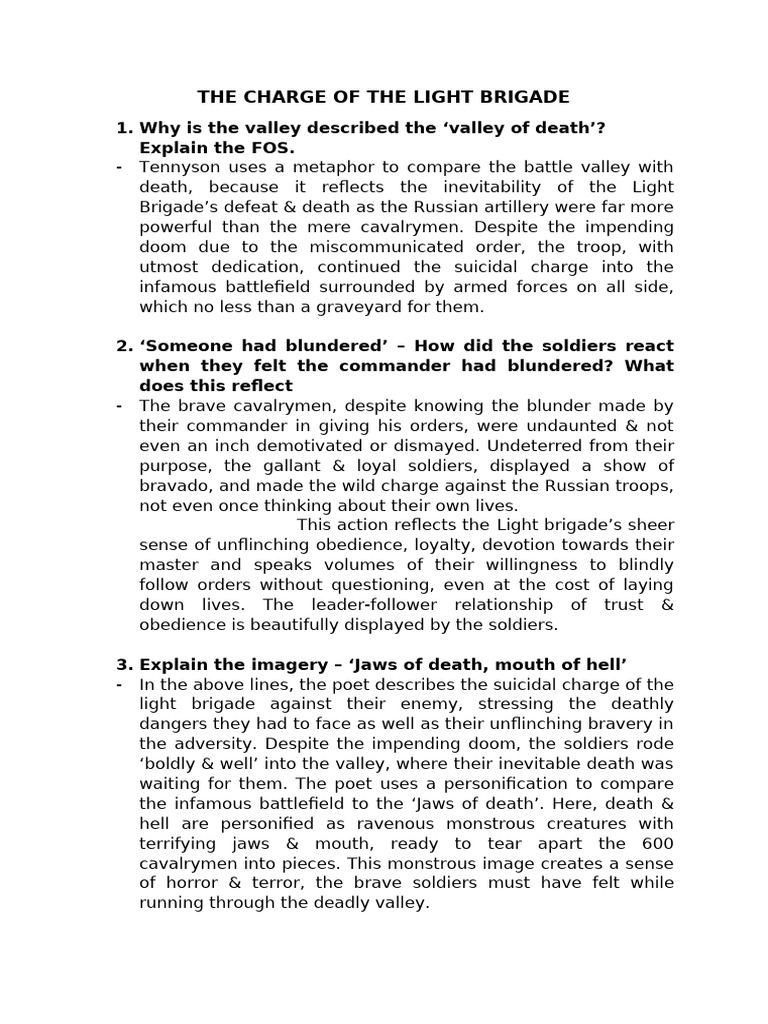 THE CHARGE OF THE LIGHT BRIGADE

1. Why is the valley described the 'valley of death'? Explain the FOS.

- Tennyson uses a metaphor to compare the battle valley with death, because it reflects the inevitability of the Light Brigade's defeat & death as the Russian artillery were far more powerful than the mere cavalrymen. Despite the impending doom due to the miscommunicated order, the troop, with utmost dedication, continued the suicidal charge into the infamous battlefield surrounded by armed forces on all side, which no less than a graveyard for them.

2. 'Someone had blundered' – How did the soldiers react when they felt the commander had blundered? What does this reflect

- The brave cavalrymen, despite knowing the blunder made by their commander in giving his orders, were undaunted & not even an inch demotivated or dismayed. Undeterred from their purpose, the gallant & loyal soldiers, displayed a show of bravado, and made the wild charge against the Russian troops, not even once thinking about their own lives.

This action reflects the Light brigade's sheer sense of unflinching obedience, loyalty, devotion towards their master and speaks volumes of their willingness to blindly follow orders without questioning, even at the cost of laying down lives. The leader-follower relationship of trust & obedience is beautifully displayed by the soldiers.

3. Explain the imagery – 'Jaws of death, mouth of hell'

- In the above lines, the poet describes the suicidal charge of the light brigade against their enemy, stressing the deathly dangers they had to face as well as their unflinching bravery in the adversity. Despite the impending doom, the soldiers rode 'boldly & well' into the valley, where their inevitable death was waiting for them. The poet uses a personification to compare the infamous battlefield to the 'Jaws of death'. Here, death & hell are personified as ravenous monstrous creatures with terrifying jaws & mouth, ready to tear apart the 600 cavalrymen into pieces. This monstrous image creates a sense of horror & terror, the brave soldiers must have felt while running through the deadly valley.